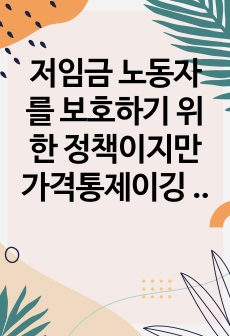 저임금 노동자를 보호하기 위한 정책이지만 가격통제이깅 ..